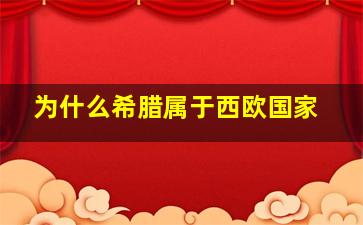 为什么希腊属于西欧国家